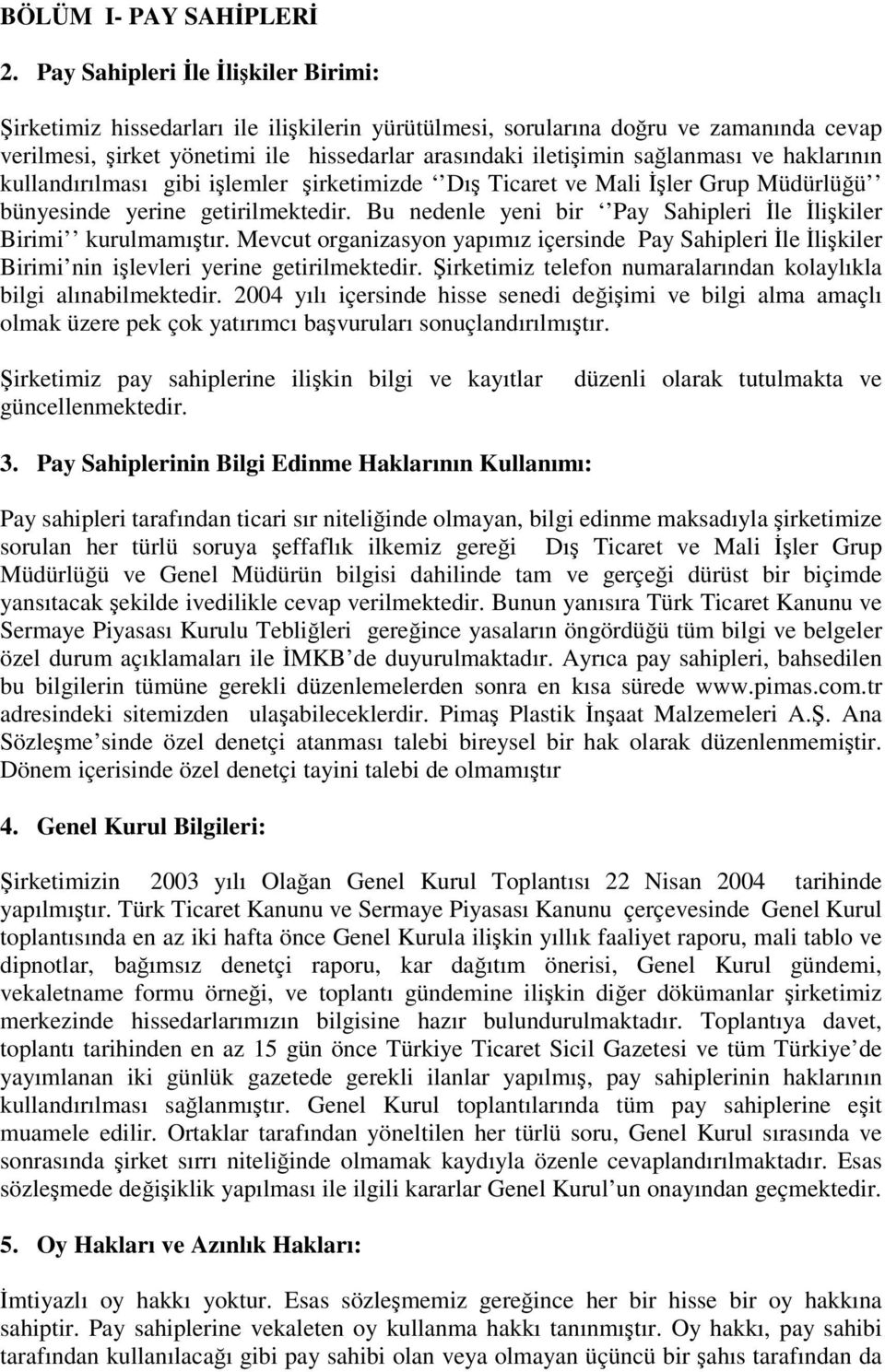 BÖLÜM I- PAY SAHİPLERİ

2. Pay Sahipleri İle İlişkiler Birimi:

Şirketimiz hissedarları ile ilişkilerin yürütülmesi, sorularına doğru ve zamanında cevap verilmesi, şirket yönetimi ile hissedarlar arasındaki iletişimin sağlanması ve haklarının kullandırılması gibi işlemler şirketimizde ‘‘Dış Ticaret ve Mali İşler Grup Müdürlüğü’’ bünyesinde yerine getirilmektedir. Bu nedenle yeni bir ‘‘Pay Sahipleri İle İlişkiler Birimi’’ kurulmamıştır. Mevcut organizasyon yapımız içersinde Pay Sahipleri İle İlişkiler Birimi’nin işlevleri yerine getirilmektedir. Şirketimiz telefon numaralarından kolaylıkla bilgi alınabilmektedir. 2004 yılı içersinde hisse senedi değişimi ve bilgi alma amaçlı olmak üzere pek çok yatırımcı başvuruları sonuçlandırılmıştır.

Şirketimiz pay sahiplerine ilişkin bilgi ve kayıtlar düzenli olarak tutulmakta ve güncellenmektedir.

3. Pay Sahiplerinin Bilgi Edinme Haklarının Kullanımı:

Pay sahipleri tarafından ticari sır niteliğinde olmayan, bilgi edinme maksadıyla şirketimize sorulan her türlü soruya şeffaflık ilkemiz gereği Dış Ticaret ve Mali İşler Grup Müdürlüğü ve Genel Müdürün bilgisi dahilinde tam ve gerçeği dürüst bir biçimde yansıtacak şekilde ivedilikle cevap verilmektedir. Bunun yanısıra Türk Ticaret Kanunu ve Sermaye Piyasası Kurulu Tebliğleri gereğince yasaların öngördüğü tüm bilgi ve belgeler özel durum açıklamaları ile İMKB’de duyurulmaktadır. Ayrıca pay sahipleri, bahsedilen bu bilgilerin tümüne gerekli düzenlemelerden sonra en kısa sürede www.pimas.com.tr adresindeki sitemizden ulaşabileceklerdir. Pimaş Plastik İnşaat Malzemeleri A.Ş. Ana Sözleşme’sinde özel denetçi atanması talebi bireysel bir hak olarak düzenlenmemiştir. Dönem içerisinde özel denetçi tayini talebi de olmamıştır

4. Genel Kurul Bilgileri:

Şirketimizin 2003 yılı Olağan Genel Kurul Toplantısı 22 Nisan 2004 tarihinde yapılmıştır. Türk Ticaret Kanunu ve Sermaye Piyasası Kanunu çerçevesinde Genel Kurul toplantısında en az iki hafta önce Genel Kurula ilişkin yıllık faaliyet raporu, mali tablo ve dipnotlar, bağımsız denetçi raporu, kar dağıtım önerisi, Genel Kurul gündemi, vekaletname formu örneği, ve toplantı gündemine ilişkin diğer dökümanlar şirketimiz merkezinde hissedarlarımızın bilgisine hazır bulundurulmaktadır. Toplantıya davet, toplantı tarihinden en az 15 gün önce Türkiye Ticaret Sicil Gazetesi ve tüm Türkiye’de yayımlanan iki günlük gazetede gerekli ilanlar yapılmış, pay sahiplerinin haklarının kullandırılması sağlanmıştır. Genel Kurul toplantılarında tüm pay sahiplerine eşit muamele edilir. Ortaklar tarafından yöneltilen her türlü soru, Genel Kurul sırasında ve sonrasında şirket sırrı niteliğinde olmamak kaydıyla özenle cevaplandırılmaktadır. Esas sözleşmede değişiklik yapılması ile ilgili kararlar Genel Kurul’un onayından geçmektedir.

5. Oy Hakları ve Azınlık Hakları:

İmtiyazlı oy hakkı yoktur. Esas sözleşmemiz gereğince her bir hisse bir oy hakkına sahiptir. Pay sahiplerine vekaleten oy kullanma hakkı tanınmıştır. Oy hakkı, pay sahibi tarafından kullanılacağı gibi pay sahibi olan veya olmayan üçüncü bir şahıs tarafından da